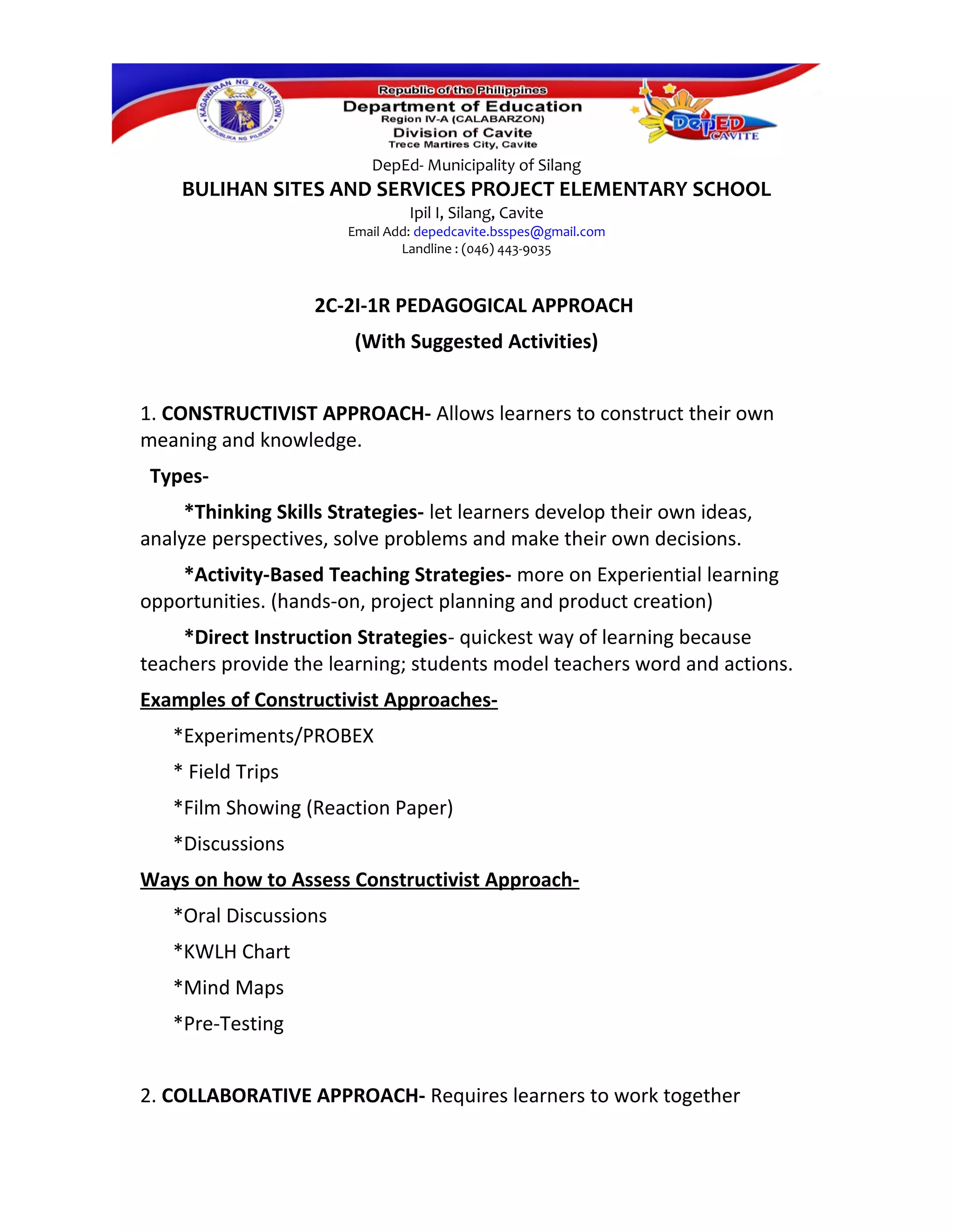 KAGAWARAN NG EDUKASYON
REPUBLIKA NG PILIPINAS

Republic of the Philippines
Department of Education
Region IV-A (CALABARZON)
Division of Cavite
Trece Martires City, Cavite

DepED CAVITE

DepEd- Municipality of Silang
BULIHAN SITES AND SERVICES PROJECT ELEMENTARY SCHOOL
Ipil I, Silang, Cavite
Email Add: depedcavite.bsspes@gmail.com
Landline : (046) 443-9035

2C-2I-1R PEDAGOGICAL APPROACH
(With Suggested Activities)

1. CONSTRUCTIVIST APPROACH- Allows learners to construct their own meaning and knowledge.

Types-

*Thinking Skills Strategies- let learners develop their own ideas, analyze perspectives, solve problems and make their own decisions.

*Activity-Based Teaching Strategies- more on Experiential learning opportunities. (hands-on, project planning and product creation)

*Direct Instruction Strategies- quickest way of learning because teachers provide the learning; students model teachers word and actions.

Examples of Constructivist Approaches-

*Experiments/PROBEX

* Field Trips

*Film Showing (Reaction Paper)

*Discussions

Ways on how to Assess Constructivist Approach-

*Oral Discussions

*KWLH Chart

*Mind Maps

*Pre-Testing

2. COLLABORATIVE APPROACH- Requires learners to work together